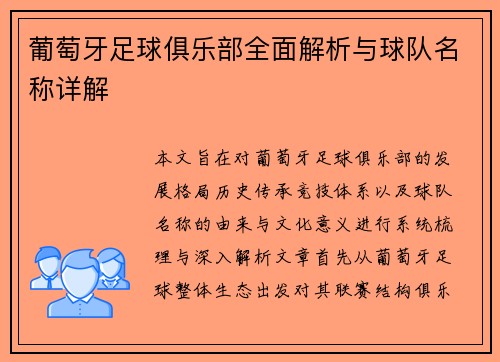 葡萄牙足球俱乐部全面解析与球队名称详解

本文旨在对葡萄牙足球俱乐部的发展格局历史传承竞技体系以及球队名称的由来与文化意义进行系统梳理与深入解析文章首先从葡萄牙足球整体生态出发对其联赛结构俱乐